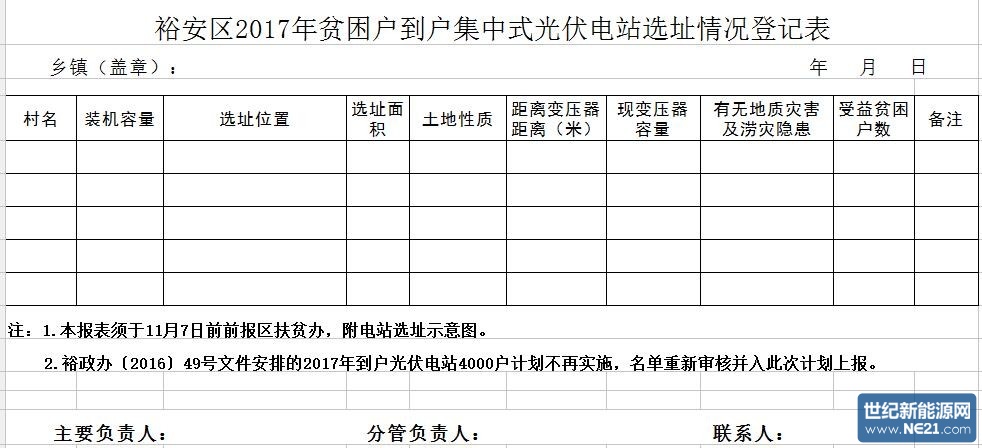 裕安区2017年贫困户到户集中式光伏电站选址情况登记表

乡镇（盖章）：　　年　月　日

| 村名 | 装机容量 | 选址位置 | 选址面积 | 土地性质 | 距离变压器距离（米） | 现变压器容量 | 有无地质灾害及涝灾隐患 | 受益贫困户数 | 备注 |
|---|---|---|---|---|---|---|---|---|---|
| | | | | | | | | | |
| | | | | | | | | | |
| | | | | | | | | | |
| | | | | | | | | | |
| | | | | | | | | | |

注：1.本报表须于11月7日前前报区扶贫办，附电站选址示意图。

2.裕政办〔2016〕49号文件安排的2017年到户光伏电站4000户计划不再实施，名单重新审核并入此次计划上报。

主要负责人：　分管负责人：　联系人：

世纪新能源网 www.NE21.com